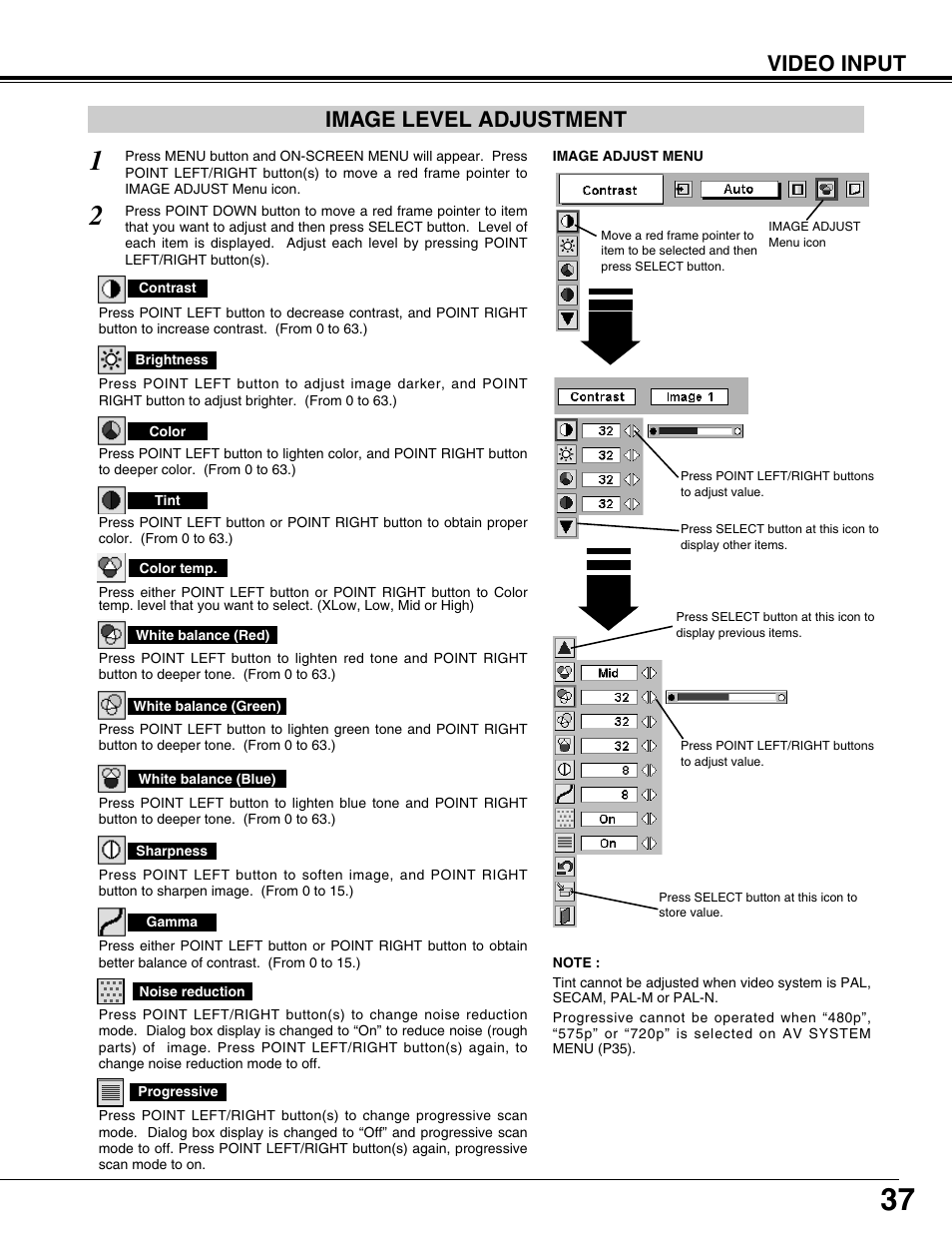 VIDEO INPUT

IMAGE LEVEL ADJUSTMENT

1 Press MENU button and ON-SCREEN MENU will appear. Press POINT LEFT/RIGHT button(s) to move a red frame pointer to IMAGE ADJUST Menu icon.

2 Press POINT DOWN button to move a red frame pointer to item that you want to adjust and then press SELECT button. Level of each item is displayed. Adjust each level by pressing POINT LEFT/RIGHT button(s).

Contrast
Press POINT LEFT button to decrease contrast, and POINT RIGHT button to increase contrast. (From 0 to 63.)

Brightness
Press POINT LEFT button to adjust image darker, and POINT RIGHT button to adjust brighter. (From 0 to 63.)

Color
Press POINT LEFT button to lighten color, and POINT RIGHT button to deeper color. (From 0 to 63.)

Tint
Press POINT LEFT button or POINT RIGHT button to obtain proper color. (From 0 to 63.)

Color temp.
Press either POINT LEFT button or POINT RIGHT button to Color temp. level that you want to select. (XLow, Low, Mid or High)

White balance (Red)
Press POINT LEFT button to lighten red tone and POINT RIGHT button to deeper tone. (From 0 to 63.)

White balance (Green)
Press POINT LEFT button to lighten green tone and POINT RIGHT button to deeper tone. (From 0 to 63.)

White balance (Blue)
Press POINT LEFT button to lighten blue tone and POINT RIGHT button to deeper tone. (From 0 to 63.)

Sharpness
Press POINT LEFT button to soften image, and POINT RIGHT button to sharpen image. (From 0 to 15.)

Gamma
Press either POINT LEFT button or POINT RIGHT button to obtain better balance of contrast. (From 0 to 15.)

Noise reduction
Press POINT LEFT/RIGHT button(s) to change noise reduction mode. Dialog box display is changed to “On” to reduce noise (rough parts) of image. Press POINT LEFT/RIGHT button(s) again, to change noise reduction mode to off.

Progressive
Press POINT LEFT/RIGHT button(s) to change progressive scan mode. Dialog box display is changed to “Off” and progressive scan mode to off. Press POINT LEFT/RIGHT button(s) again, progressive scan mode to on.

IMAGE ADJUST MENU

Contrast Auto

Move a red frame pointer to item to be selected and then press SELECT button.

IMAGE ADJUST Menu icon

Contrast Image 1

32
32
32
32

Press POINT LEFT/RIGHT buttons to adjust value.

Press SELECT button at this icon to display other items.

Press SELECT button at this icon to display previous items.

Mid
32
32
32
8
8
On
On

Press POINT LEFT/RIGHT buttons to adjust value.

Press SELECT button at this icon to store value.

NOTE :
Tint cannot be adjusted when video system is PAL, SECAM, PAL-M or PAL-N.
Progressive cannot be operated when “480p”, “575p” or “720p” is selected on AV SYSTEM MENU (P35).

37